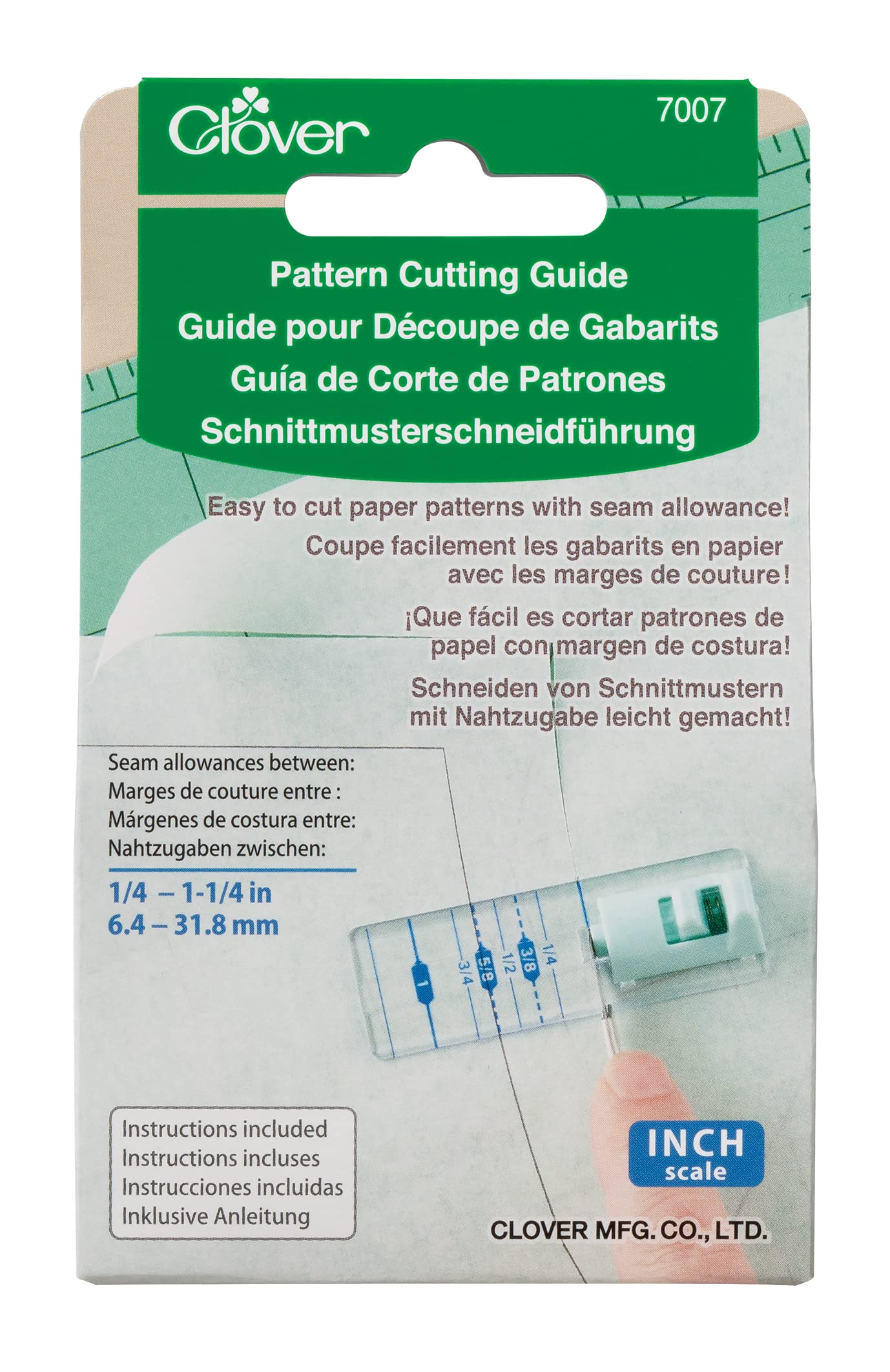 Clover

7007

Pattern Cutting Guide
Guide pour Découpe de Gabarits
Guía de Corte de Patrones
Schnittmusterschneidführung

Easy to cut paper patterns with seam allowance!

Coupe facilement les gabarits en papier avec les marges de couture!

¡Que fácil es cortar patrones de papel con margen de costura!

Schneiden von Schnittmustern mit Nahtzugabe leicht gemacht!

Seam allowances between:
Marges de couture entre :
Márgenes de costura entre:
Nahtzugaben zwischen:

1/4 – 1-1/4 in
6.4 – 31.8 mm

1
3/4
5/8
1/2
3/8
1/4

Instructions included
Instructions incluses
Instrucciones incluidas
Inklusive Anleitung

INCH
scale

CLOVER MFG. CO., LTD.